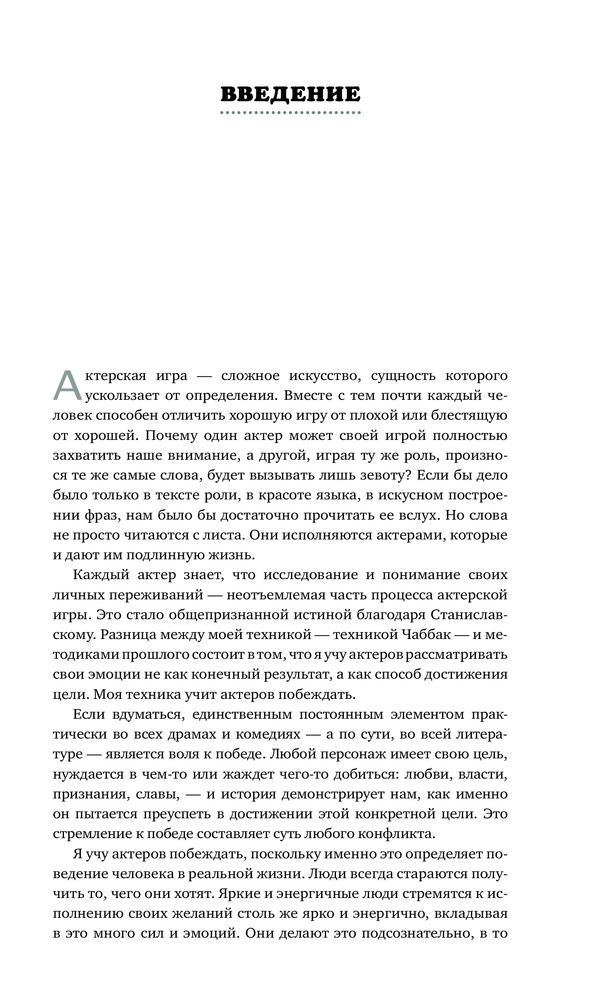 ВВЕДЕНИЕ

Актерская игра — сложное искусство, сущность которого ускользает от определения. Вместе с тем почти каждый человек способен отличить хорошую игру от плохой или блестящую от хорошей. Почему один актер может своей игрой полностью захватить наше внимание, а другой, играя ту же роль, произнося те же самые слова, будет вызывать лишь зевоту? Если бы дело было только в тексте роли, в красоте языка, в искусном построении фраз, нам было бы достаточно прочитать ее вслух. Но слова не просто читаются с листа. Они исполняются актерами, которые и дают им подлинную жизнь.

Каждый актер знает, что исследование и понимание своих личных переживаний — неотъемлемая часть процесса актерской игры. Это стало общепризнанной истиной благодаря Станиславскому. Разница между моей техникой — техникой Чаббак — и методиками прошлого состоит в том, что я учу актеров рассматривать свои эмоции не как конечный результат, а как способ достижения цели. Моя техника учит актеров побеждать.

Если вдуматься, единственным постоянным элементом практически во всех драмах и комедиях — а по сути, во всей литературе — является воля к победе. Любой персонаж имеет свою цель, нуждается в чем-то или жаждет чего-то добиться: любви, власти, признания, славы, — и история демонстрирует нам, как именно он пытается преуспеть в достижении этой конкретной цели. Это стремление к победе составляет суть любого конфликта.

Я учу актеров побеждать, поскольку именно это определяет поведение человека в реальной жизни. Люди всегда стараются получить то, чего они хотят. Яркие и энергичные люди стремятся к исполнению своих желаний столь же ярко и энергично, вкладывая в это много сил и эмоций. Они делают это подсознательно, в то